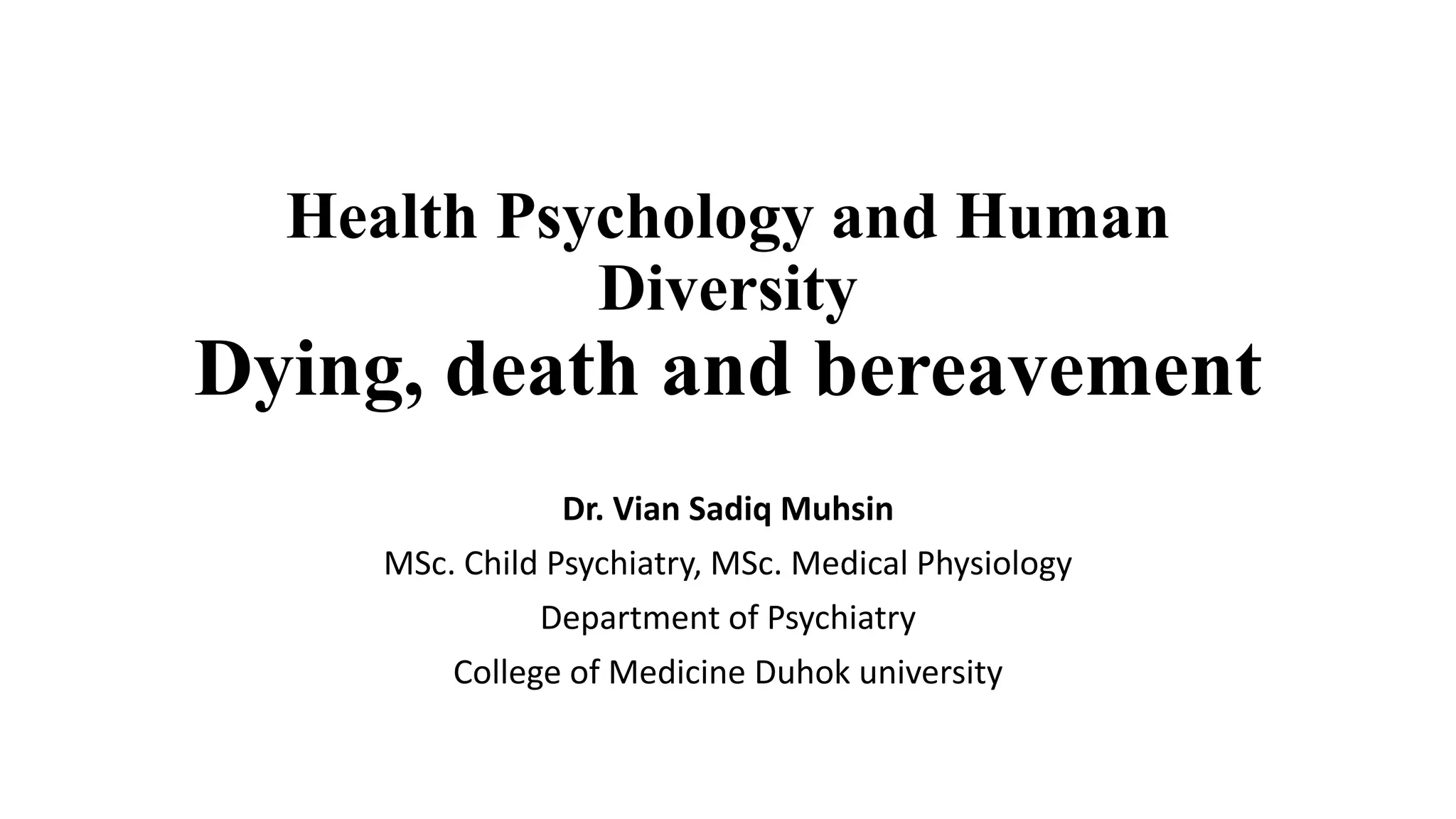 Health Psychology and Human Diversity
Dying, death and bereavement

Dr. Vian Sadiq Muhsin

MSc. Child Psychiatry, MSc. Medical Physiology

Department of Psychiatry

College of Medicine Duhok university